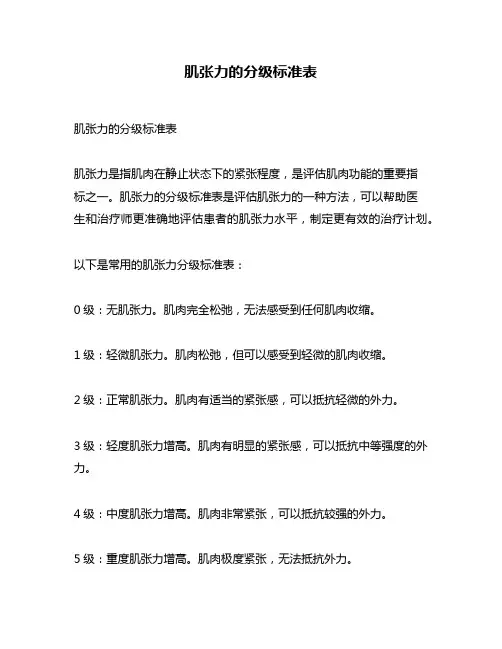 肌张力的分级标准表

肌张力的分级标准表

肌张力是指肌肉在静止状态下的紧张程度，是评估肌肉功能的重要指标之一。肌张力的分级标准表是评估肌张力的一种方法，可以帮助医生和治疗师更准确地评估患者的肌张力水平，制定更有效的治疗计划。

以下是常用的肌张力分级标准表：

0 级：无肌张力。肌肉完全松弛，无法感受到任何肌肉收缩。

1 级：轻微肌张力。肌肉松弛，但可以感受到轻微的肌肉收缩。

2 级：正常肌张力。肌肉有适当的紧张感，可以抵抗轻微的外力。

3 级：轻度肌张力增高。肌肉有明显的紧张感，可以抵抗中等强度的外力。

4 级：中度肌张力增高。肌肉非常紧张，可以抵抗较强的外力。

5 级：重度肌张力增高。肌肉极度紧张，无法抵抗外力。